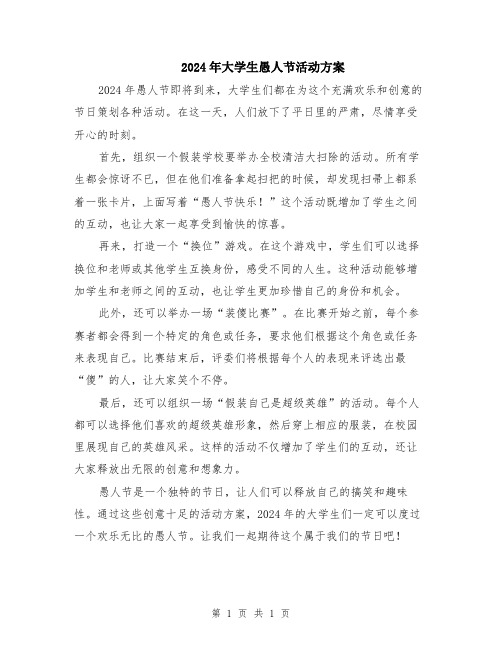 2024年大学生愚人节活动方案

2024年愚人节即将到来，大学生们都在为这个充满欢乐和创意的节日策划各种活动。在这一天，人们放下了平日里的严肃，尽情享受开心的时刻。

首先，组织一个假装学校要举办全校清洁大扫除的活动。所有学生都会惊讶不已，但在他们准备拿起扫把的时候，却发现扫帚上都系着一张卡片，上面写着“愚人节快乐！”这个活动既增加了学生之间的互动，也让大家一起享受到愉快的惊喜。

再来，打造一个“换位”游戏。在这个游戏中，学生们可以选择换位和老师或其他学生互换身份，感受不同的人生。这种活动能够增加学生和老师之间的互动，也让学生更加珍惜自己的身份和机会。

此外，还可以举办一场“装傻比赛”。在比赛开始之前，每个参赛者都会得到一个特定的角色或任务，要求他们根据这个角色或任务来表现自己。比赛结束后，评委们将根据每个人的表现来评选出最“傻”的人，让大家笑个不停。

最后，还可以组织一场“假装自己是超级英雄”的活动。每个人都可以选择他们喜欢的超级英雄形象，然后穿上相应的服装，在校园里展现自己的英雄风采。这样的活动不仅增加了学生们的互动，还让大家释放出无限的创意和想象力。

愚人节是一个独特的节日，让人们可以释放自己的搞笑和趣味性。通过这些创意十足的活动方案，2024年的大学生们一定可以度过一个欢乐无比的愚人节。让我们一起期待这个属于我们的节日吧！

第 1 页 共 1 页